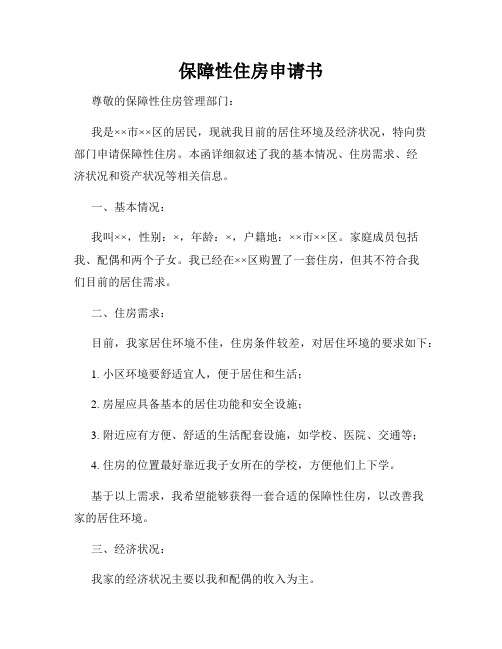 保障性住房申请书

尊敬的保障性住房管理部门：

我是××市××区的居民，现就我目前的居住环境及经济状况，特向贵部门申请保障性住房。本函详细叙述了我的基本情况、住房需求、经济状况和资产状况等相关信息。

一、基本情况：

我叫××，性别：×，年龄：×，户籍地：××市××区。家庭成员包括我、配偶和两个子女。我已经在××区购置了一套住房，但其不符合我们目前的居住需求。

二、住房需求：

目前，我家居住环境不佳，住房条件较差，对居住环境的要求如下：

1. 小区环境要舒适宜人，便于居住和生活；

2. 房屋应具备基本的居住功能和安全设施；

3. 附近应有方便、舒适的生活配套设施，如学校、医院、交通等；

4. 住房的位置最好靠近我子女所在的学校，方便他们上下学。

基于以上需求，我希望能够获得一套合适的保障性住房，以改善我家的居住环境。

三、经济状况：

我家的经济状况主要以我和配偶的收入为主。